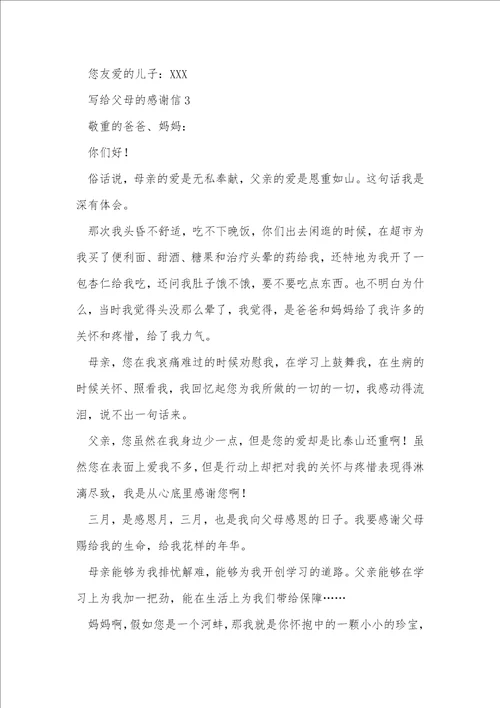 您友爱的儿子：XXX

写给父母的感谢信 3

敬重的爸爸、妈妈：

你们好！

俗话说，母亲的爱是无私奉献，父亲的爱是恩重如山。这句话我是深有体会。

那次我头昏不舒适，吃不下晚饭，你们出去闲逛的时候，在超市为我买了便利面、甜酒、糖果和治疗头晕的药给我，还特地为我开了一包杏仁给我吃，还问我肚子饿不饿，要不要吃点东西。也不明白为什么，当时我觉得头没那么晕了，我觉得，是爸爸和妈妈给了我许多的关怀和疼惜，给了我力气。

母亲，您在我哀痛难过的时候劝慰我，在学习上鼓舞我，在生病的时候关怀、照看我，我回忆起您为我所做的一切的一切，我感动得流泪，说不出一句话来。

父亲，您虽然在我身边少一点，但是您的爱却是比泰山还重啊！虽然您在表面上爱我不多，但是行动上却把对我的关怀与疼惜表现得淋漓尽致，我是从心底里感谢您啊！

三月，是感恩月，三月，也是我向父母感恩的日子。我要感谢父母赐给我的生命，给我花样的年华。

母亲能够为我排忧解难，能够为我开创学习的道路。父亲能够在学习上为我加一把劲，能在生活上为我们带给保障……

妈妈啊，假如您是一个河蚌，那我就是你怀抱中的一颗小小的珍宝，